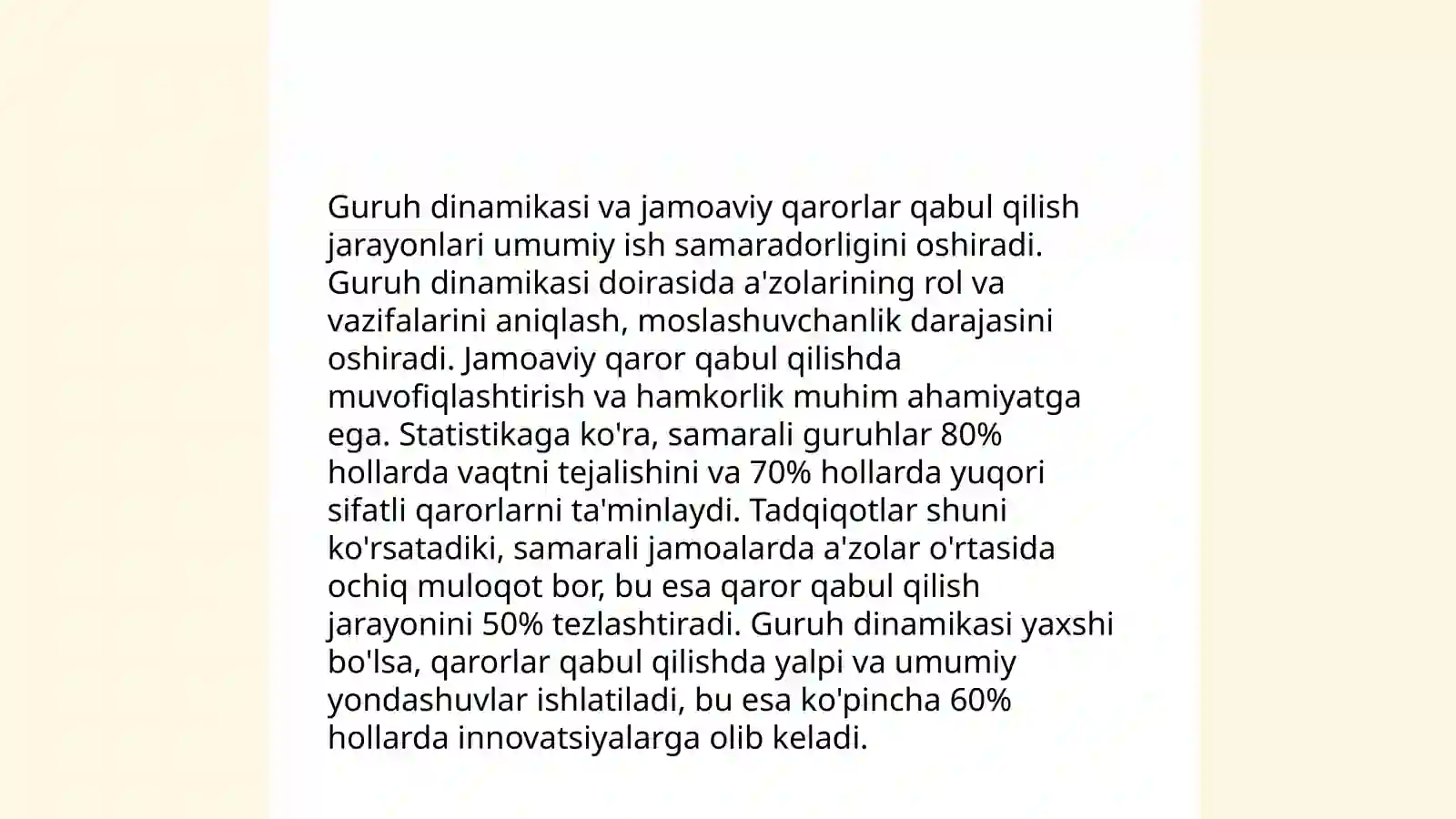 Guruh dinamikasi va jamoaviy qarorlar qabul qilish jarayonlari umumiy ish samaradorligini oshiradi. Guruh dinamikasi doirasida a'zolarining rol va vazifalarini aniqlash, moslashuvchanlik darajasini oshiradi. Jamoaviy qaror qabul qilishda muvofiqlashtirish va hamkorlik muhim ahamiyatga ega. Statistikaga ko'ra, samarali guruhlar 80% hollarda vaqtni tejalishini va 70% hollarda yuqori sifatli qarorlarni ta'minlaydi. Tadqiqotlar shuni ko'rsatadiki, samarali jamoalarda a'zolar o'rtasida ochiq muloqot bor, bu esa qaror qabul qilish jarayonini 50% tezlashtiradi. Guruh dinamikasi yaxshi bo'lsa, qarorlar qabul qilishda yalpi va umumiy yondashuvlar ishlatiladi, bu esa ko'pincha 60% hollarda innovatsiyalarga olib keladi.